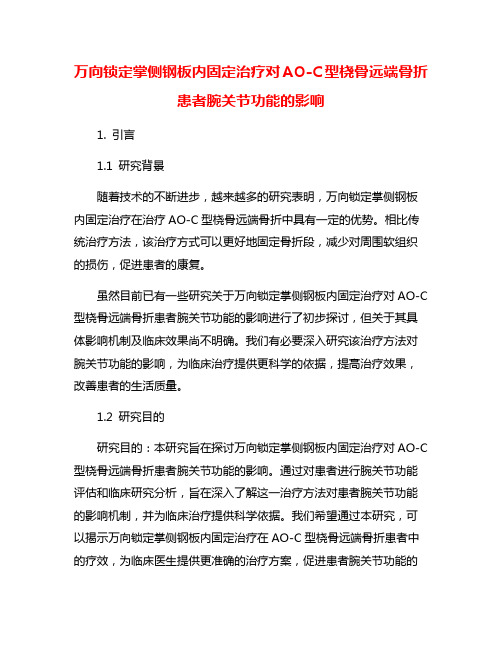 万向锁定掌侧钢板内固定治疗对AO-C型桡骨远端骨折患者腕关节功能的影响

1. 引言

1.1 研究背景

随着技术的不断进步，越来越多的研究表明，万向锁定掌侧钢板内固定治疗在治疗 AO-C 型桡骨远端骨折中具有一定的优势。相比传统治疗方法，该治疗方式可以更好地固定骨折段，减少对周围软组织的损伤，促进患者的康复。

虽然目前已有一些研究关于万向锁定掌侧钢板内固定治疗对 AO-C 型桡骨远端骨折患者腕关节功能的影响进行了初步探讨，但关于其具体影响机制及临床效果尚不明确。我们有必要深入研究该治疗方法对腕关节功能的影响，为临床治疗提供更科学的依据，提高治疗效果，改善患者的生活质量。

1.2 研究目的

研究目的：本研究旨在探讨万向锁定掌侧钢板内固定治疗对 AO-C 型桡骨远端骨折患者腕关节功能的影响。通过对患者进行腕关节功能评估和临床研究分析，旨在深入了解这一治疗方法对患者腕关节功能的影响机制，并为临床治疗提供科学依据。我们希望通过本研究，可以揭示万向锁定掌侧钢板内固定治疗在 AO-C 型桡骨远端骨折患者中的疗效，为临床医生提供更准确的治疗方案，促进患者腕关节功能的